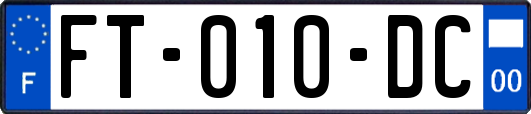 F

FT-010-DC

00